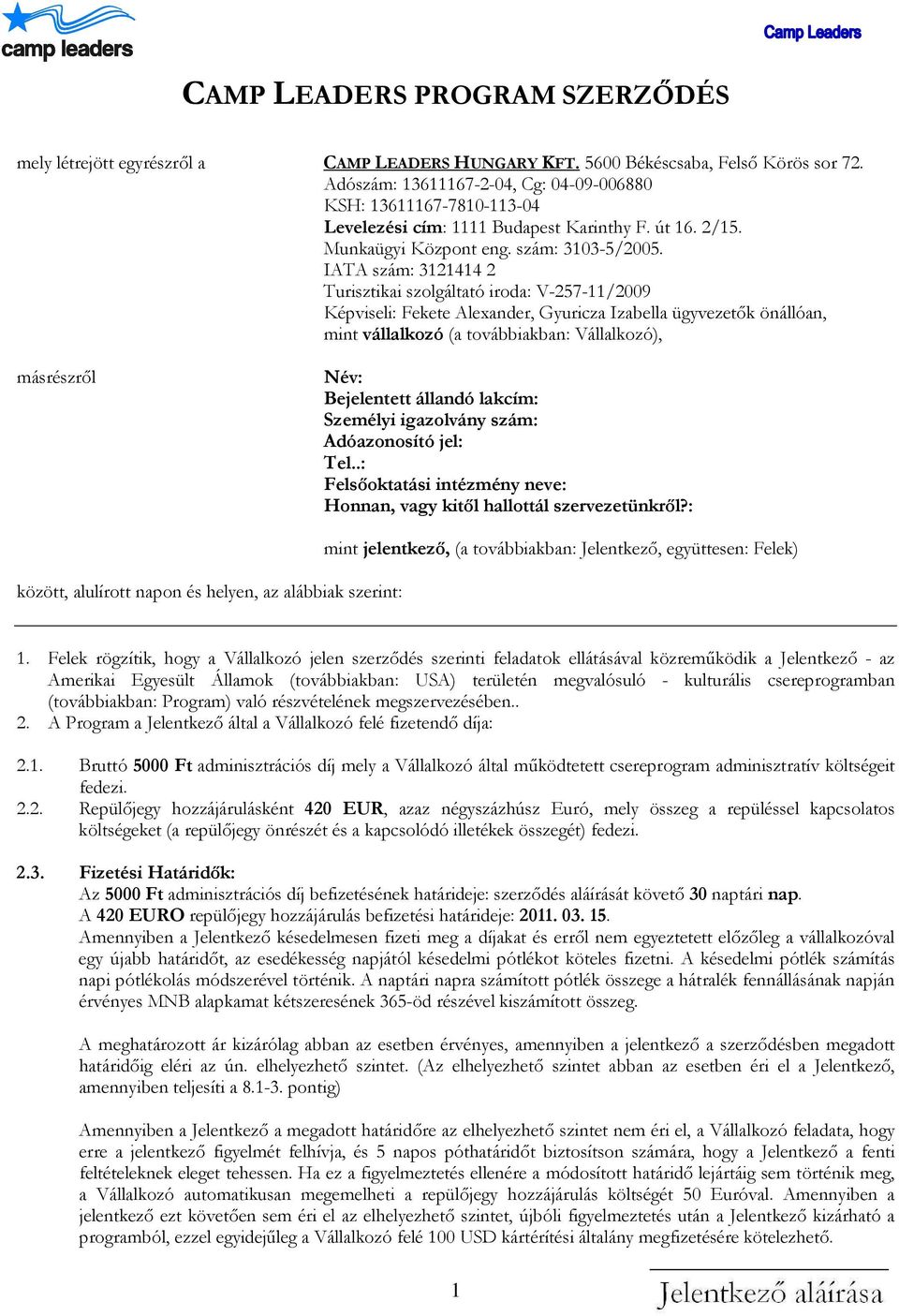 camp leaders

Camp Leaders

CAMP LEADERS PROGRAM SZERZŐDÉS

mely létrejött egyrészről a

CAMP LEADERS HUNGARY KFT. 5600 Békéscsaba, Felső Körös sor 72.
Adószám: 13611167-2-04, Cg: 04-09-006880
KSH: 13611167-7810-113-04
Levelezési cím: 1111 Budapest Karinthy F. út 16. 2/15.
Munkaügyi Központ eng. szám: 3103-5/2005.
IATA szám: 3121414 2
Turisztikai szolgáltató iroda: V-257-11/2009
Képviseli: Fekete Alexander, Gyuricza Izabella ügyvezetők önállóan, mint vállalkozó (a továbbiakban: Vállalkozó),

másrészről

Név:
Bejelentett állandó lakcím:
Személyi igazolvány szám:
Adóazonosító jel:
Tel..:
Felsőoktatási intézmény neve:
Honnan, vagy kitől hallottál szervezetünkről?:

mint jelentkező, (a továbbiakban: Jelentkező, együttesen: Felek)

között, alulírott napon és helyen, az alábbiak szerint:

1. Felek rögzítik, hogy a Vállalkozó jelen szerződés szerinti feladatok ellátásával közreműködik a Jelentkező - az Amerikai Egyesült Államok (továbbiakban: USA) területén megvalósuló - kulturális csereprogramban (továbbiakban: Program) való részvételének megszervezésében..
2. A Program a Jelentkező által a Vállalkozó felé fizetendő díja:

2.1. Bruttó 5000 Ft adminisztrációs díj mely a Vállalkozó által működtetett csereprogram adminisztratív költségeit fedezi.
2.2. Repülőjegy hozzájárulásként 420 EUR, azaz négyszázhúsz Euró, mely összeg a repüléssel kapcsolatos költségeket (a repülőjegy önrészét és a kapcsolódó illetékek összegét) fedezi.

2.3. Fizetési Határidők:
Az 5000 Ft adminisztrációs díj befizetésének határideje: szerződés aláírását követő 30 naptári nap.
A 420 EURO repülőjegy hozzájárulás befizetési határideje: 2011. 03. 15.
Amennyiben a Jelentkező késedelmesen fizeti meg a díjakat és erről nem egyeztetett előzőleg a vállalkozóval egy újabb határidőt, az esedékesség napjától késedelmi pótlékot köteles fizetni. A késedelmi pótlék számítás napi pótlékolás módszerével történik. A naptári napra számított pótlék összege a hátralék fennállásának napján érvényes MNB alapkamat kétszeresének 365-öd részével kiszámított összeg.

A meghatározott ár kizárólag abban az esetben érvényes, amennyiben a jelentkező a szerződésben megadott határidőig eléri az ún. elhelyezhető szintet. (Az elhelyezhető szintet abban az esetben éri el a Jelentkező, amennyiben teljesíti a 8.1-3. pontig)

Amennyiben a Jelentkező a megadott határidőre az elhelyezhető szintet nem éri el, a Vállalkozó feladata, hogy erre a jelentkező figyelmét felhívja, és 5 napos póthatáridőt biztosítson számára, hogy a Jelentkező a fenti feltételeknek eleget tehessen. Ha ez a figyelmeztetés ellenére a módosított határidő lejártáig sem történik meg, a Vállalkozó automatikusan megemelheti a repülőjegy hozzájárulás költségét 50 Euróval. Amennyiben a jelentkező ezt követően sem éri el az elhelyezhető szintet, újbóli figyelmeztetés után a Jelentkező kizárható a programból, ezzel egyidejűleg a Vállalkozó felé 100 USD kártérítési általány megfizetésére kötelezhető.

1

Jelentkező aláírása